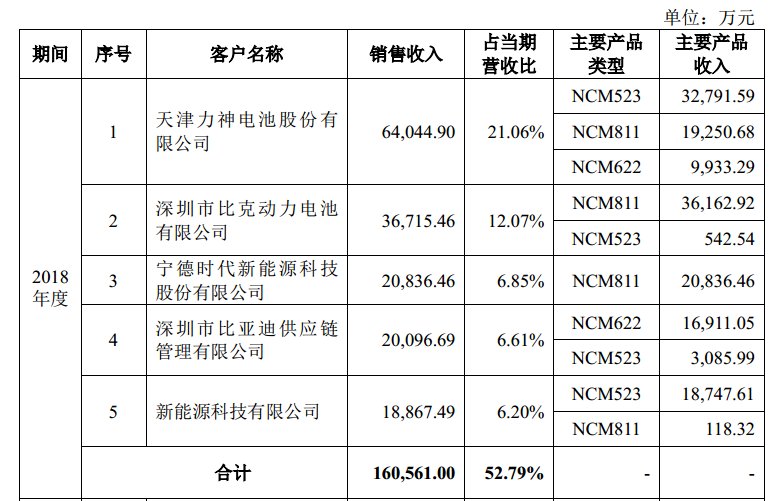 单位：万元

| 期间 | 序号 | 客户名称 | 销售收入 | 占当期营收比 | 主要产品类型 | 主要产品收入 |
|---|---|---|---|---|---|---|
| 2018年度 | 1 | 天津力神电池股份有限公司 | 64,044.90 | 21.06% | NCM523 | 32,791.59 |
| | | | | | NCM811 | 19,250.68 |
| | | | | | NCM622 | 9,933.29 |
| | 2 | 深圳市比克动力电池有限公司 | 36,715.46 | 12.07% | NCM811 | 36,162.92 |
| | | | | | NCM523 | 542.54 |
| | 3 | 宁德时代新能源科技股份有限公司 | 20,836.46 | 6.85% | NCM811 | 20,836.46 |
| | 4 | 深圳市比亚迪供应链管理有限公司 | 20,096.69 | 6.61% | NCM622 | 16,911.05 |
| | | | | | NCM523 | 3,085.99 |
| | 5 | 新能源科技有限公司 | 18,867.49 | 6.20% | NCM523 | 18,747.61 |
| | | | | | NCM811 | 118.32 |
| | 合计 | | 160,561.00 | 52.79% | - | - |